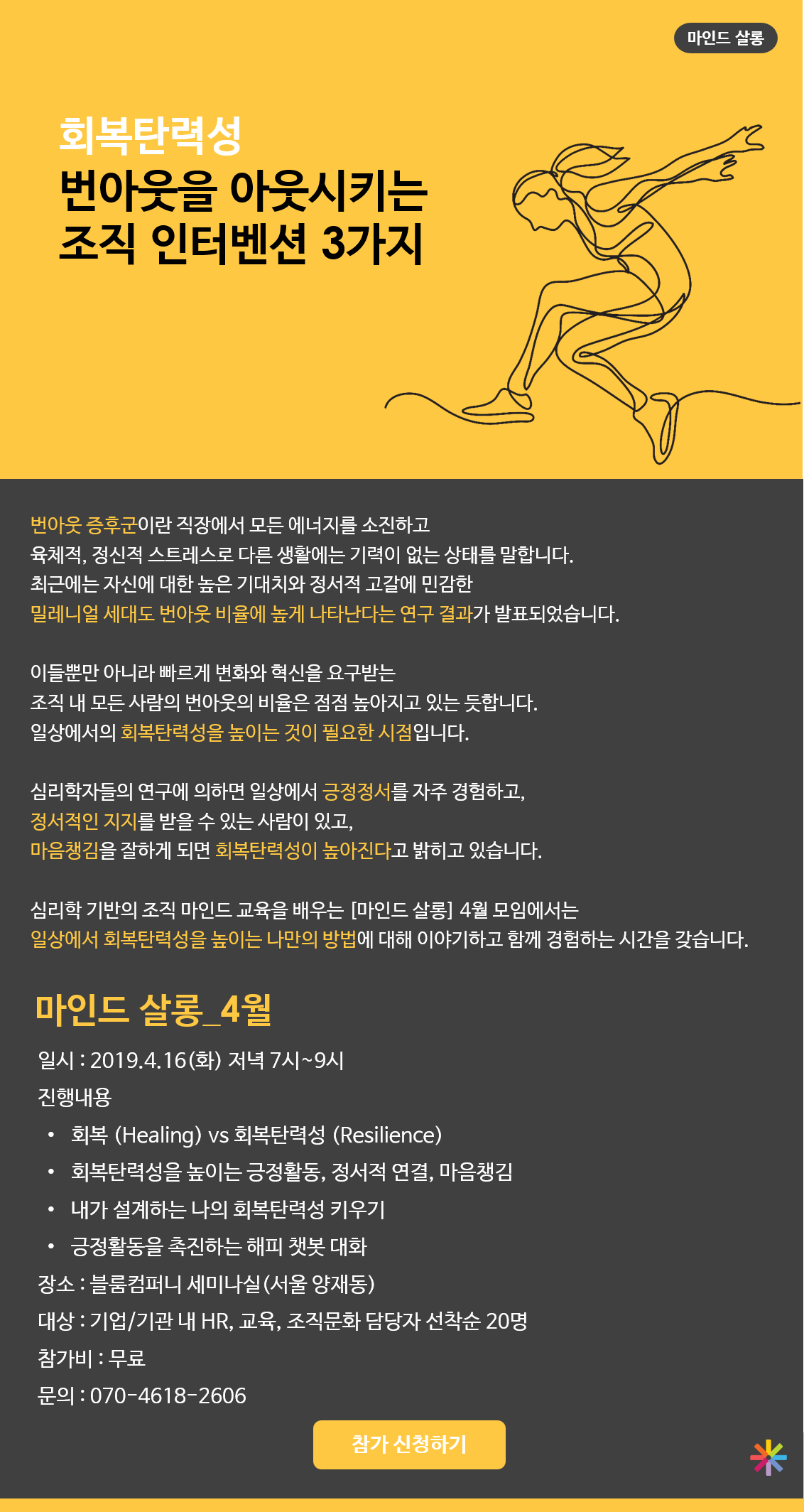 마인드 살롱

회복탄력성
번아웃을 아웃시키는
조직 인터벤션 3가지

번아웃 증후군이란 직장에서 모든 에너지를 소진하고
육체적, 정신적 스트레스로 다른 생활에는 기력이 없는 상태를 말합니다.
최근에는 자신에 대한 높은 기대치와 정서적 고갈에 민감한
밀레니얼 세대도 번아웃 비율에 높게 나타난다는 연구 결과가 발표되었습니다.

이들뿐만 아니라 빠르게 변화와 혁신을 요구받는
조직 내 모든 사람의 번아웃의 비율은 점점 높아지고 있는 듯합니다.
일상에서의 회복탄력성을 높이는 것이 필요한 시점입니다.

심리학자들의 연구에 의하면 일상에서 긍정정서를 자주 경험하고,
정서적인 지지를 받을 수 있는 사람이 있고,
마음챙김을 잘하게 되면 회복탄력성이 높아진다고 밝히고 있습니다.

심리학 기반의 조직 마인드 교육을 배우는 [마인드 살롱] 4월 모임에서는
일상에서 회복탄력성을 높이는 나만의 방법에 대해 이야기하고 함께 경험하는 시간을 갖습니다.

마인드 살롱_4월

일시 : 2019.4.16(화) 저녁 7시~9시
진행내용
• 회복 (Healing) vs 회복탄력성 (Resilience)
• 회복탄력성을 높이는 긍정활동, 정서적 연결, 마음챙김
• 내가 설계하는 나의 회복탄력성 키우기
• 긍정활동을 촉진하는 해피 챗봇 대화
장소 : 블룸컴퍼니 세미나실(서울 양재동)
대상 : 기업/기관 내 HR, 교육, 조직문화 담당자 선착순 20명
참가비 : 무료
문의 : 070-4618-2606

참가 신청하기